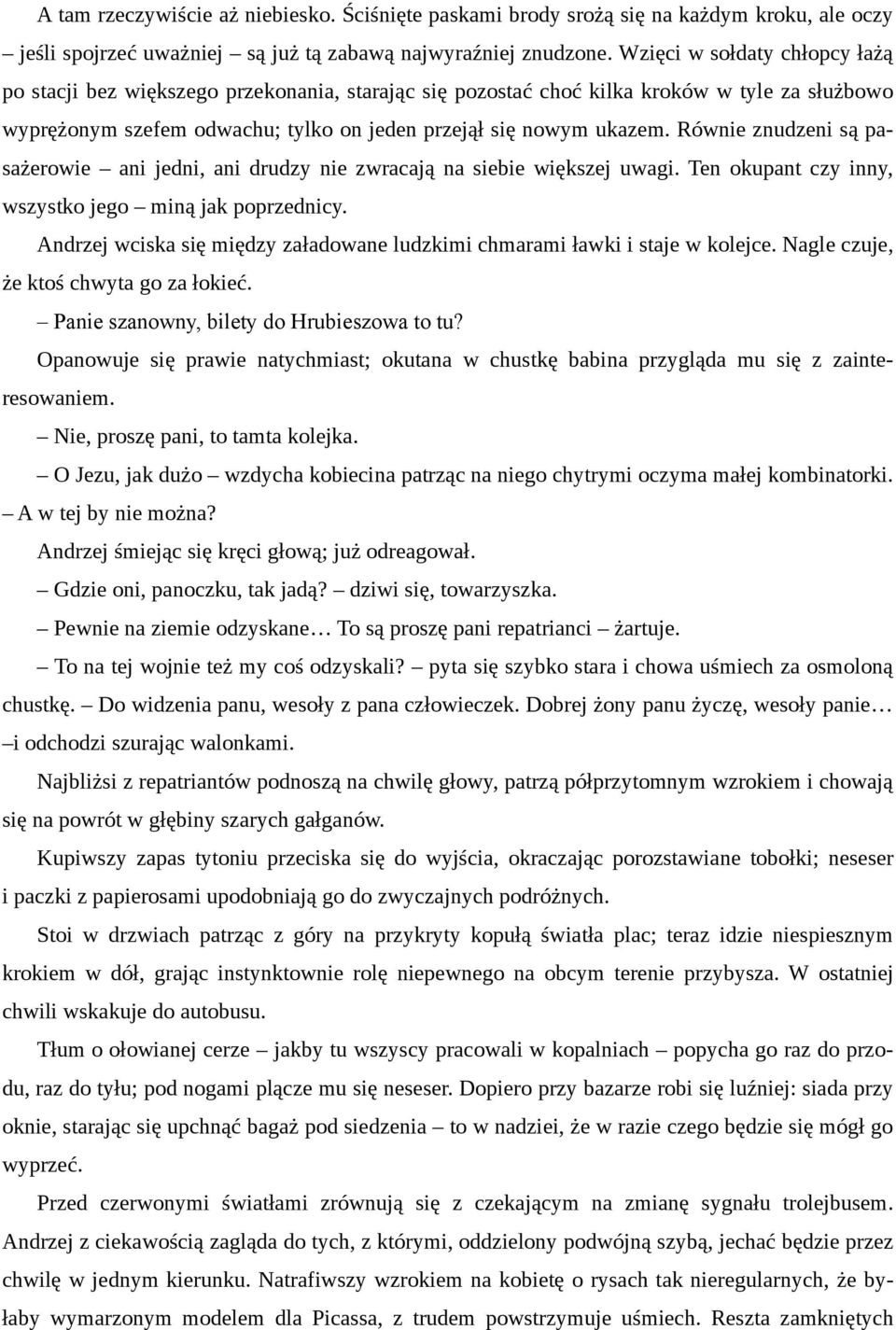 A tam rzeczywiście aż niebiesko. Ściśnięte paskami brody srożą się na każdym kroku, ale oczy – jeśli spojrzeć uważniej – są już tą zabawą najwyraźniej znudzone. Wzięci w sołdaty chłopcy łażą po stacji bez większego przekonania, starając się pozostać choć kilka kroków w tyle za służbowo wyprężonym szefem odwachu; tylko on jeden przejął się nowym ukazem. Równie znudzeni są pasażerowie – ani jedni, ani drudzy nie zwracają na siebie większej uwagi. Ten okupant czy inny, wszystko jego – miną jak poprzednicy.

Andrzej wciska się między załadowane ludzkimi chmarami ławki i staje w kolejce. Nagle czuje, że ktoś chwyta go za łokieć.

– Panie szanowny, bilety do Hrubieszowa to tu?

Opanowuje się prawie natychmiast; okutana w chustkę babina przygląda mu się z zainteresowaniem.

– Nie, proszę pani, to tamta kolejka.

– O Jezu, jak dużo – wzdycha kobiecina patrząc na niego chytrymi oczyma małej kombinatorki. – A w tej by nie można?

Andrzej śmiejąc się kręci głową; już odreagował.

– Gdzie oni, panoczku, tak jadą? – dziwi się, towarzyszka.

– Pewnie na ziemie odzyskane… To są proszę pani repatrianci – żartuje.

– To na tej wojnie też my coś odzyskali? – pyta się szybko stara i chowa uśmiech za osmoloną chustkę. – Do widzenia panu, wesoły z pana człowieczek. Dobrej żony panu życzę, wesoły panie… –i odchodzi szurając walonkami.

Najbliżsi z repatriantów podnoszą na chwilę głowy, patrzą półprzytomnym wzrokiem i chowają się na powrót w głębiny szarych gałganów.

Kupiwszy zapas tytoniu przeciska się do wyjścia, okraczając porozstawiane tobołki; neseser i paczki z papierosami upodobniają go do zwyczajnych podróżnych.

Stoi w drzwiach patrząc z góry na przykryty kopułą światła plac; teraz idzie niespiesznym krokiem w dół, grając instynktownie rolę niepewnego na obcym terenie przybysza. W ostatniej chwili wskakuje do autobusu.

Tłum o ołowianej cerze – jakby tu wszyscy pracowali w kopalniach – popycha go raz do przodu, raz do tyłu; pod nogami plącze mu się neseser. Dopiero przy bazarze robi się luźniej: siada przy oknie, starając się upchnąć bagaż pod siedzenia – to w nadziei, że w razie czego będzie się mógł go wyprzeć.

Przed czerwonymi światłami zrównują się z czekającym na zmianę sygnału trolejbusem. Andrzej z ciekawością zagląda do tych, z którymi, oddzielony podwójną szybą, jechać będzie przez chwilę w jednym kierunku. Natrafiwszy wzrokiem na kobietę o rysach tak nieregularnych, że byłaby wymarzonym modelem dla Picassa, z trudem powstrzymuje uśmiech. Reszta zamkniętych